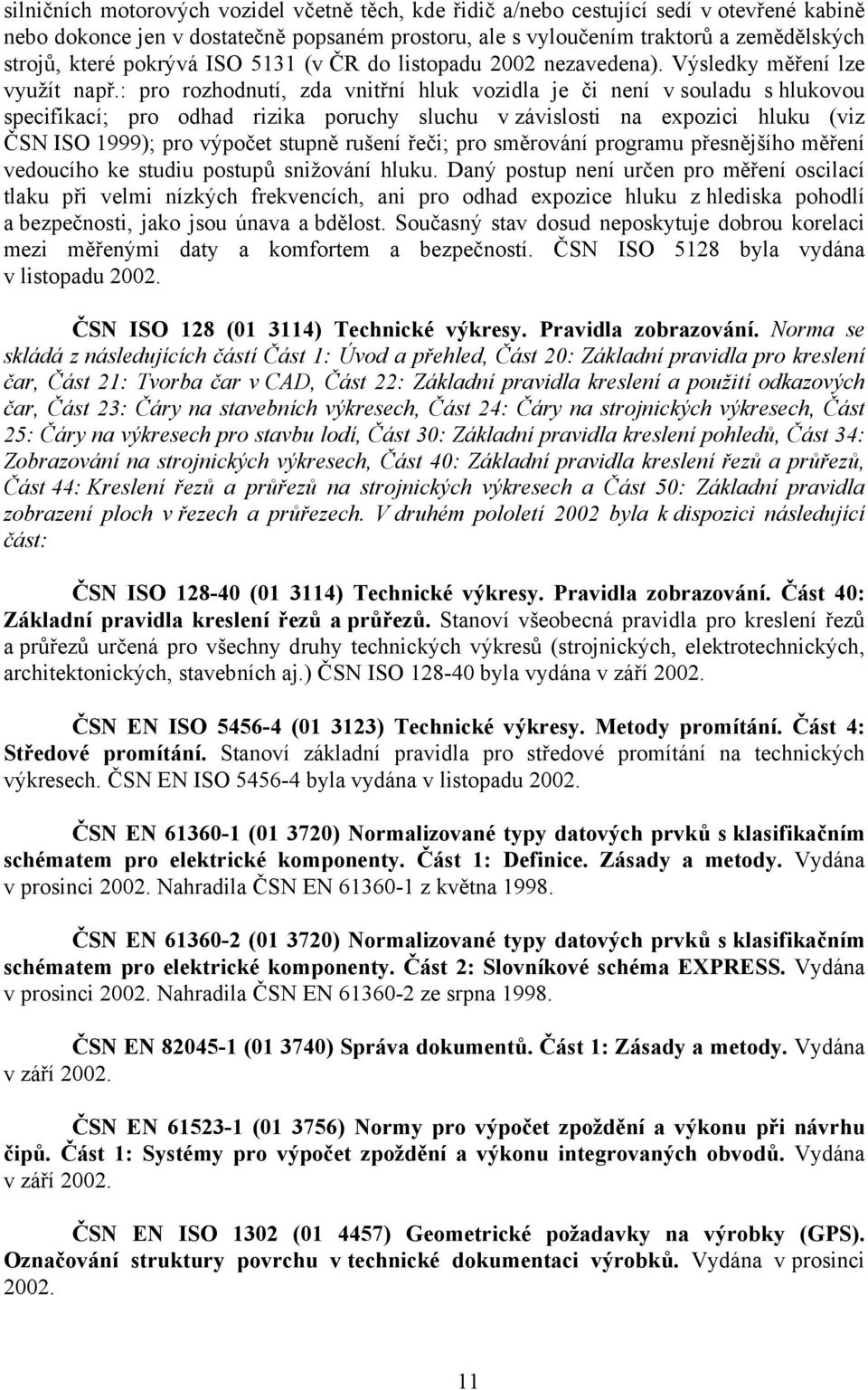 silničních motorových vozidel včetně těch, kde řidič a/nebo cestující sedí v otevřené kabině nebo dokonce jen v dostatečně popsaném prostoru, ale s vyloučením traktorů a zemědělských strojů, které pokrývá ISO 5131 (v ČR do listopadu 2002 nezavedena). Výsledky měření lze využít např.: pro rozhodnutí, zda vnitřní hluk vozidla je či není v souladu s hlukovou specifikací; pro odhad rizika poruchy sluchu v závislosti na expozici hluku (viz ČSN ISO 1999); pro výpočet stupně rušení řeči; pro směrování programu přesnějšího měření vedoucího ke studiu postupů snižování hluku. Daný postup není určen pro měření oscilací tlaku při velmi nízkých frekvencích, ani pro odhad expozice hluku z hlediska pohodlí a bezpečnosti, jako jsou únava a bdělost. Současný stav dosud neposkytuje dobrou korelaci mezi měřenými daty a komfortem a bezpečností. ČSN ISO 5128 byla vydána v listopadu 2002.

ČSN ISO 128 (01 3114) Technické výkresy. Pravidla zobrazování. Norma se skládá z následujících částí Část 1: Úvod a přehled, Část 20: Základní pravidla pro kreslení čar, Část 21: Tvorba čar v CAD, Část 22: Základní pravidla kreslení a použití odkazových čar, Část 23: Čáry na stavebních výkresech, Část 24: Čáry na strojnických výkresech, Část 25: Čáry na výkresech pro stavbu lodí, Část 30: Základní pravidla kreslení pohledů, Část 34: Zobrazování na strojnických výkresech, Část 40: Základní pravidla kreslení řezů a průřezů, Část 44: Kreslení řezů a průřezů na strojnických výkresech a Část 50: Základní pravidla zobrazení ploch v řezech a průřezech. V druhém pololetí 2002 byla k dispozici následující část:

ČSN ISO 128-40 (01 3114) Technické výkresy. Pravidla zobrazování. Část 40: Základní pravidla kreslení řezů a průřezů. Stanoví všeobecná pravidla pro kreslení řezů a průřezů určená pro všechny druhy technických výkresů (strojnických, elektrotechnických, architektonických, stavebních aj.) ČSN ISO 128-40 byla vydána v září 2002.

ČSN EN ISO 5456-4 (01 3123) Technické výkresy. Metody promítání. Část 4: Středové promítání. Stanoví základní pravidla pro středové promítání na technických výkresech. ČSN EN ISO 5456-4 byla vydána v listopadu 2002.

ČSN EN 61360-1 (01 3720) Normalizované typy datových prvků s klasifikačním schématem pro elektrické komponenty. Část 1: Definice. Zásady a metody. Vydána v prosinci 2002. Nahradila ČSN EN 61360-1 z května 1998.

ČSN EN 61360-2 (01 3720) Normalizované typy datových prvků s klasifikačním schématem pro elektrické komponenty. Část 2: Slovníkové schéma EXPRESS. Vydána v prosinci 2002. Nahradila ČSN EN 61360-2 ze srpna 1998.

ČSN EN 82045-1 (01 3740) Správa dokumentů. Část 1: Zásady a metody. Vydána v září 2002.

ČSN EN 61523-1 (01 3756) Normy pro výpočet zpoždění a výkonu při návrhu čipů. Část 1: Systémy pro výpočet zpoždění a výkonu integrovaných obvodů. Vydána v září 2002.

ČSN EN ISO 1302 (01 4457) Geometrické požadavky na výrobky (GPS). Označování struktury povrchu v technické dokumentaci výrobků. Vydána v prosinci 2002.

11